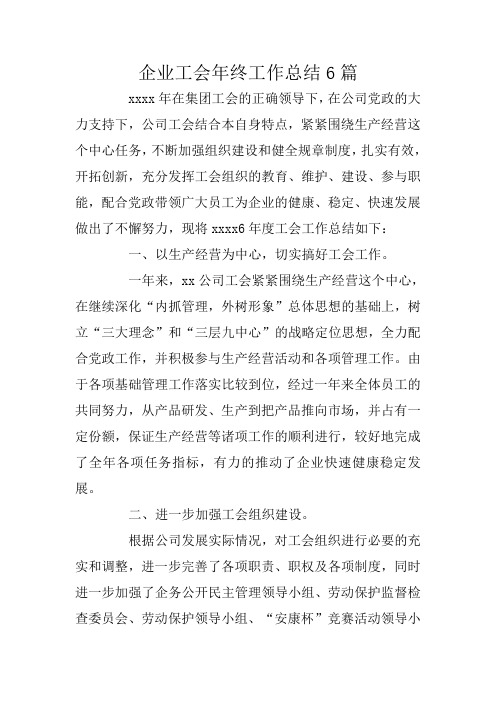 企业工会年终工作总结 6 篇

xxxx 年在集团工会的正确领导下，在公司党政的大力支持下，公司工会结合本自身特点，紧紧围绕生产经营这个中心任务，不断加强组织建设和健全规章制度，扎实有效，开拓创新，充分发挥工会组织的教育、维护、建设、参与职能，配合党政带领广大员工为企业的健康、稳定、快速发展做出了不懈努力，现将 xxxx6 年度工会工作总结如下：

一、以生产经营为中心，切实搞好工会工作。

一年来，xx 公司工会紧紧围绕生产经营这个中心，在继续深化“内抓管理，外树形象”总体思想的基础上，树立“三大理念”和“三层九中心”的战略定位思想，全力配合党政工作，并积极参与生产经营活动和各项管理工作。由于各项基础管理工作落实比较到位，经过一年来全体员工的共同努力，从产品研发、生产到把产品推向市场，并占有一定份额，保证生产经营等诸项工作的顺利进行，较好地完成了全年各项任务指标，有力的推动了企业快速健康稳定发展。

二、进一步加强工会组织建设。

根据公司发展实际情况，对工会组织进行必要的充实和调整，进一步完善了各项职责、职权及各项制度，同时进一步加强了企务公开民主管理领导小组、劳动保护监督检查委员会、劳动保护领导小组、“安康杯”竞赛活动领导小